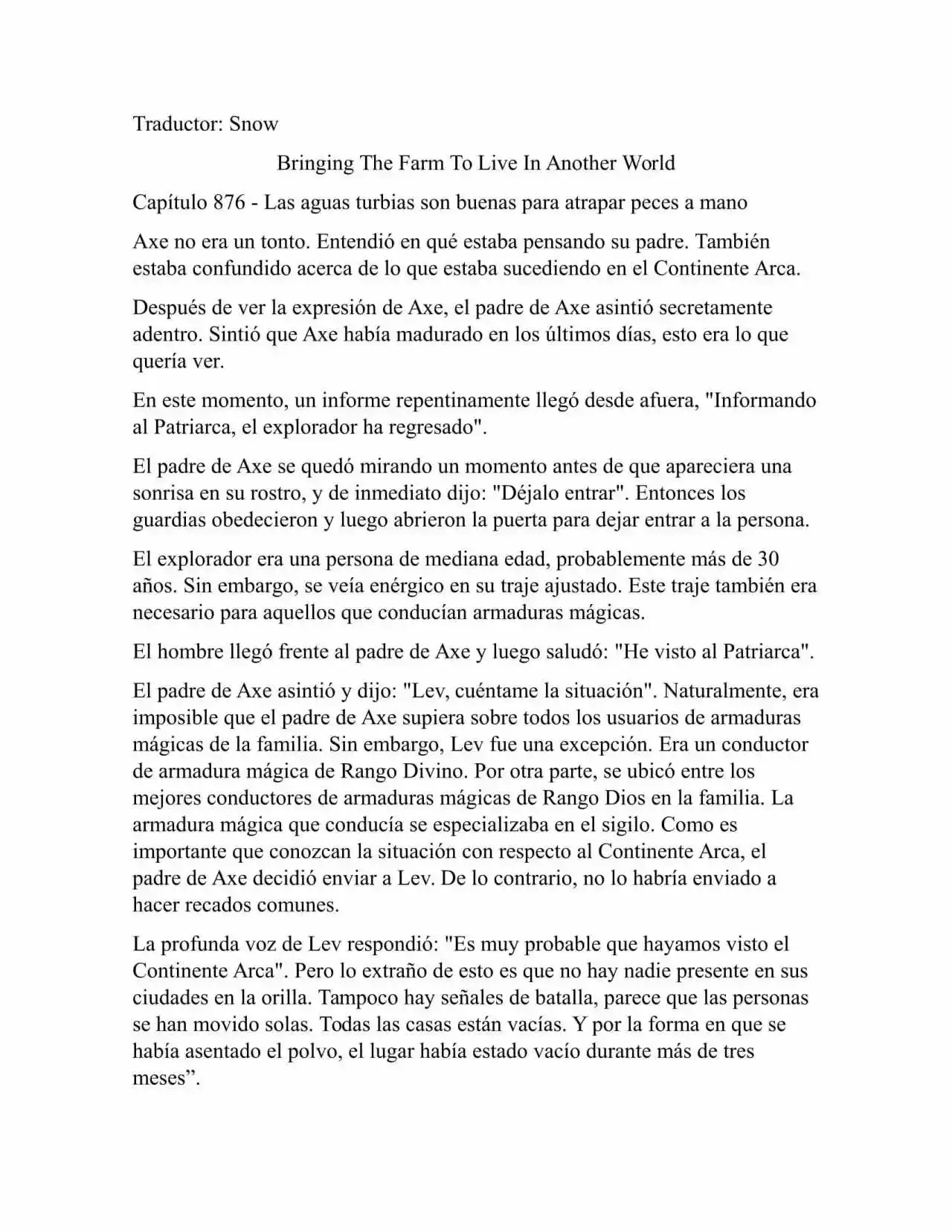 Traductor: Snow

Bringing The Farm To Live In Another World

Capítulo 876 - Las aguas turbias son buenas para atrapar peces a mano

Axe no era un tonto. Entendió en qué estaba pensando su padre. También estaba confundido acerca de lo que estaba sucediendo en el Continente Arca.

Después de ver la expresión de Axe, el padre de Axe asintió secretamente adentro. Sintió que Axe había madurado en los últimos días, esto era lo que quería ver.

En este momento, un informe repentinamente llegó desde afuera, "Informando al Patriarca, el explorador ha regresado".

El padre de Axe se quedó mirando un momento antes de que apareciera una sonrisa en su rostro, y de inmediato dijo: "Déjalo entrar". Entonces los guardias obedecieron y luego abrieron la puerta para dejar entrar a la persona.

El explorador era una persona de mediana edad, probablemente más de 30 años. Sin embargo, se veía enérgico en su traje ajustado. Este traje también era necesario para aquellos que conducían armaduras mágicas.

El hombre llegó frente al padre de Axe y luego saludó: "He visto al Patriarca".

El padre de Axe asintió y dijo: "Lev, cuéntame la situación". Naturalmente, era imposible que el padre de Axe supiera sobre todos los usuarios de armaduras mágicas de la familia. Sin embargo, Lev fue una excepción. Era un conductor de armadura mágica de Rango Divino. Por otra parte, se ubicó entre los mejores conductores de armaduras mágicas de Rango Dios en la familia. La armadura mágica que conducía se especializaba en el sigilo. Como es importante que conozcan la situación con respecto al Continente Arca, el padre de Axe decidió enviar a Lev. De lo contrario, no lo habría enviado a hacer recados comunes.

La profunda voz de Lev respondió: "Es muy probable que hayamos visto el Continente Arca". Pero lo extraño de esto es que no hay nadie presente en sus ciudades en la orilla. Tampoco hay señales de batalla, parece que las personas se han movido solas. Todas las casas están vacías. Y por la forma en que se había asentado el polvo, el lugar había estado vacío durante más de tres meses”.